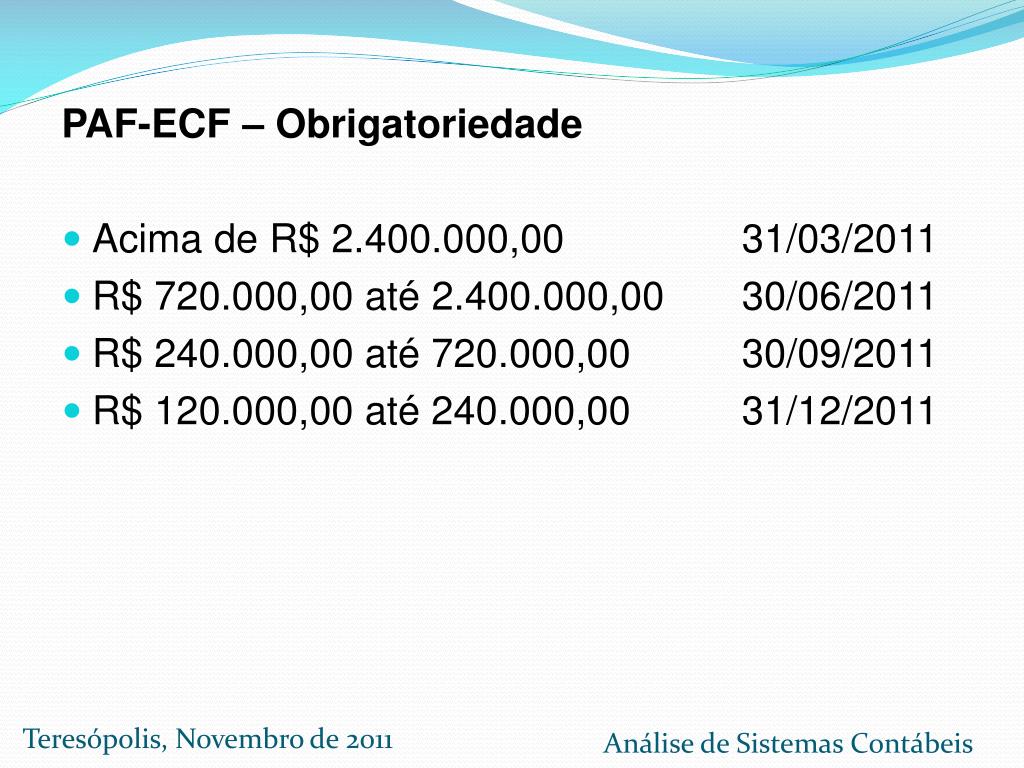 PAF-ECF – Obrigatoriedade

- Acima de R$ 2.400.000,00 31/03/2011
- R$ 720.000,00 até 2.400.000,00 30/06/2011
- R$ 240.000,00 até 720.000,00 30/09/2011
- R$ 120.000,00 até 240.000,00 31/12/2011

Teresópolis, Novembro de 2011

Análise de Sistemas Contábeis